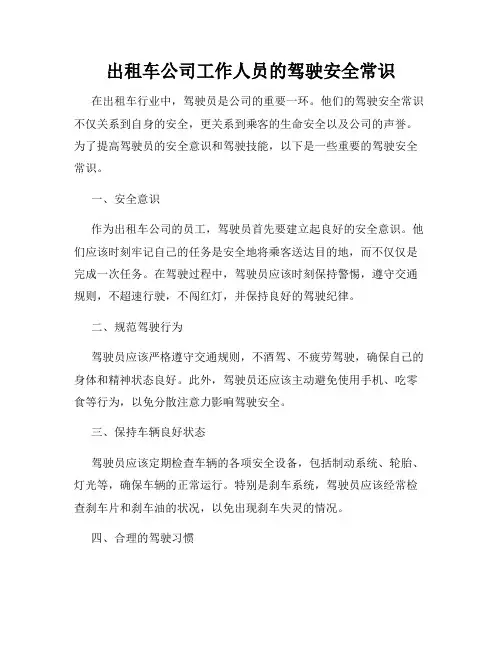 出租车公司工作人员的驾驶安全常识

在出租车行业中，驾驶员是公司的重要一环。他们的驾驶安全常识不仅关系到自身的安全，更关系到乘客的生命安全以及公司的声誉。为了提高驾驶员的安全意识和驾驶技能，以下是一些重要的驾驶安全常识。

一、安全意识

作为出租车公司的员工，驾驶员首先要建立起良好的安全意识。他们应该时刻牢记自己的任务是安全地将乘客送达目的地，而不仅仅是完成一次任务。在驾驶过程中，驾驶员应该时刻保持警惕，遵守交通规则，不超速行驶，不闯红灯，并保持良好的驾驶纪律。

二、规范驾驶行为

驾驶员应该严格遵守交通规则，不酒驾、不疲劳驾驶，确保自己的身体和精神状态良好。此外，驾驶员还应该主动避免使用手机、吃零食等行为，以免分散注意力影响驾驶安全。

三、保持车辆良好状态

驾驶员应该定期检查车辆的各项安全设备，包括制动系统、轮胎、灯光等，确保车辆的正常运行。特别是刹车系统，驾驶员应该经常检查刹车片和刹车油的状况，以免出现刹车失灵的情况。

四、合理的驾驶习惯